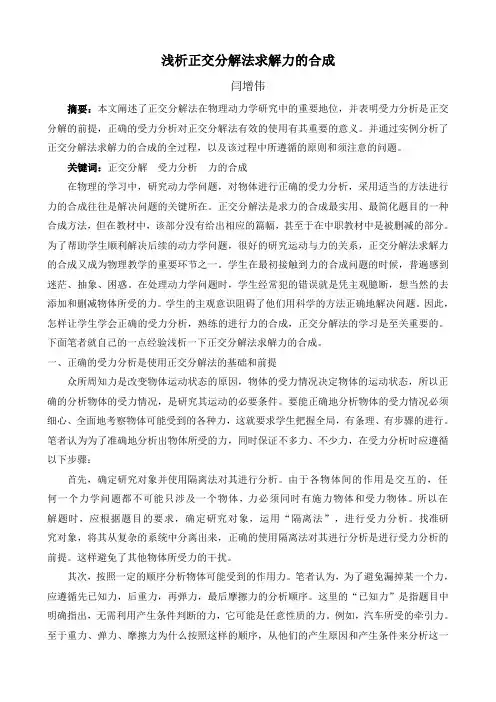 浅析正交分解法求解力的合成

闫增伟

摘要：本文阐述了正交分解法在物理动力学研究中的重要地位，并表明受力分析是正交分解的前提，正确的受力分析对正交分解法有效的使用有其重要的意义。并通过实例分析了正交分解法求解力的合成的全过程，以及该过程中所遵循的原则和须注意的问题。

关键词：正交分解　受力分析　力的合成

在物理的学习中，研究动力学问题，对物体进行正确的受力分析，采用适当的方法进行力的合成往往是解决问题的关键所在。正交分解法是求力的合成最实用、最简化题目的一种合成方法，但在教材中，该部分没有给出相应的篇幅，甚至于在中职教材中是被删减的部分。为了帮助学生顺利解决后续的动力学问题，很好的研究运动与力的关系，正交分解法求解力的合成又成为物理教学的重要环节之一。学生在最初接触到力的合成问题的时候，普遍感到迷茫、抽象、困惑。在处理动力学问题时，学生经常犯的错误就是凭主观臆断，想当然的去添加和删减物体所受的力。学生的主观意识阻碍了他们用科学的方法正确地解决问题。因此，怎样让学生学会正确的受力分析，熟练的进行力的合成，正交分解法的学习是至关重要的。下面笔者就自己的一点经验浅析一下正交分解法求解力的合成。

一、正确的受力分析是使用正交分解法的基础和前提

众所周知力是改变物体运动状态的原因，物体的受力情况决定物体的运动状态，所以正确的分析物体的受力情况，是研究其运动的必要条件。要能正确地分析物体的受力情况必须细心、全面地考察物体可能受到的各种力，这就要求学生把握全局，有条理、有步骤的进行。笔者认为为了准确地分析出物体所受的力，同时保证不多力、不少力，在受力分析时应遵循以下步骤：

首先，确定研究对象并使用隔离法对其进行分析。由于各物体间的作用是交互的，任何一个力学问题都不可能只涉及一个物体，力必须同时有施力物体和受力物体。所以在解题时，应根据题目的要求，确定研究对象，运用“隔离法”，进行受力分析。找准研究对象，将其从复杂的系统中分离出来，正确的使用隔离法对其进行分析是进行受力分析的前提。这样避免了其他物体所受力的干扰。

其次，按照一定的顺序分析物体可能受到的作用力。笔者认为，为了避免漏掉某一个力，应遵循先已知力，后重力，再弹力，最后摩擦力的分析顺序。这里的“已知力”是指题目中明确指出，无需利用产生条件判断的力，它可能是任意性质的力，例如，汽车所受的牵引力。至于重力、弹力、摩擦力为什么按照这样的顺序，从他们的产生原因和产生条件来分析这一